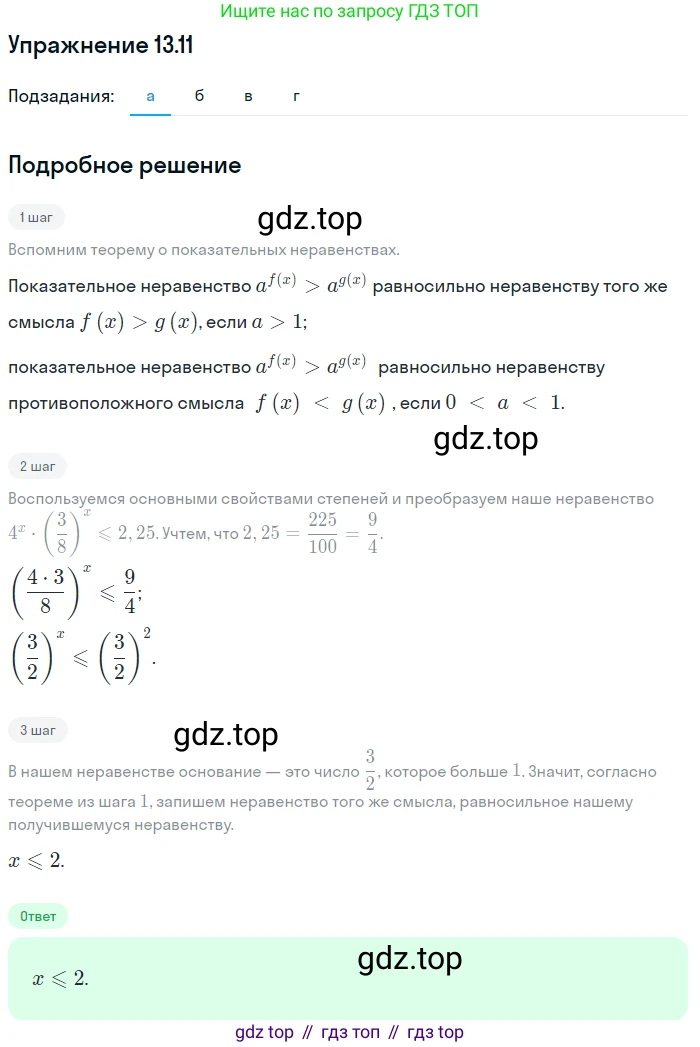 Ищите нас по запросу ГДЗ ТОП

Упражнение 13.11

Подзадания: а б в г

Подробное решение

1 шаг

gdz.top

Вспомним теорему о показательных неравенствах.

Показательное неравенство $a^{f(x)} > a^{g(x)}$ равносильно неравенству того же смысла $f(x) > g(x)$, если $a > 1$;

показательное неравенство $a^{f(x)} > a^{g(x)}$ равносильно неравенству противоположного смысла $f(x) < g(x)$, если $0 < a < 1$.

gdz.top

2 шаг

Воспользуемся основными свойствами степеней и преобразуем наше неравенство $4^x \cdot \left(\frac{3}{8}\right)^x \leqslant 2,25$. Учтем, что $2,25 = \frac{225}{100} = \frac{9}{4}$.

$\left(\frac{4 \cdot 3}{8}\right)^x \leqslant \frac{9}{4}$;

$\left(\frac{3}{2}\right)^x \leqslant \left(\frac{3}{2}\right)^2$.

3 шаг

gdz.top

В нашем неравенстве основание — это число $\frac{3}{2}$, которое больше $1$. Значит, согласно теореме из шага $1$, запишем неравенство того же смысла, равносильное нашему получившемуся неравенству.

$x \leqslant 2$.

Ответ

gdz.top

$x \leqslant 2$.

gdz top // гдз топ // гдз top